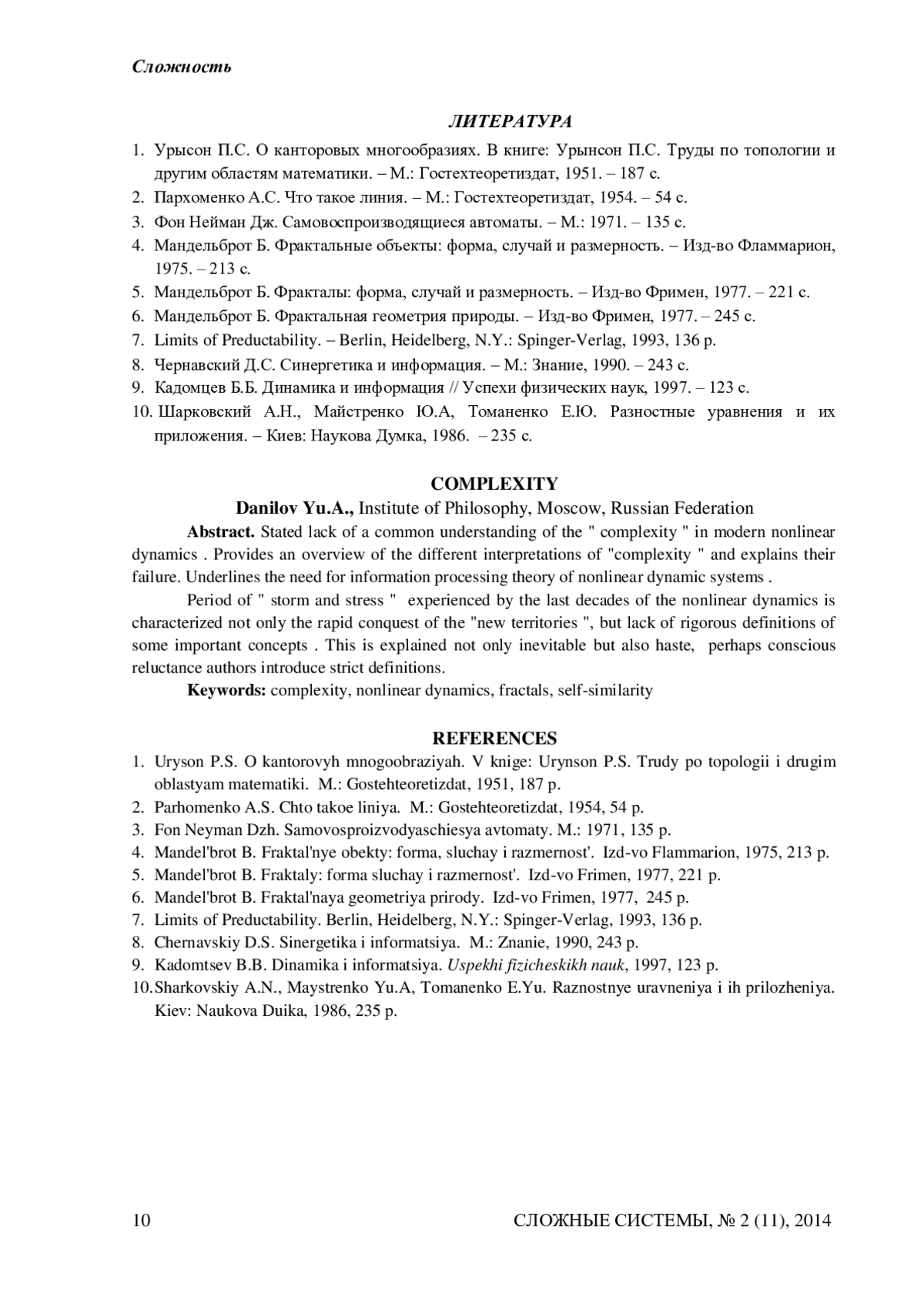 Сложность

ЛИТЕРАТУРА

1. Урысон П.С. О канторовых многообразиях. В книге: Урынсон П.С. Труды по топологии и другим областям математики. – М.: Гостехтеоретиздат, 1951. – 187 с.
2. Пархоменко А.С. Что такое линия. – М.: Гостехтеоретиздат, 1954. – 54 с.
3. Фон Нейман Дж. Самовоспроизводящиеся автоматы. – М.: 1971. – 135 с.
4. Мандельброт Б. Фрактальные объекты: форма, случай и размерность. – Изд-во Фламмарион, 1975. – 213 с.
5. Мандельброт Б. Фракталы: форма, случай и размерность. – Изд-во Фримен, 1977. – 221 с.
6. Мандельброт Б. Фрактальная геометрия природы. – Изд-во Фримен, 1977. – 245 с.
7. Limits of Preductability. – Berlin, Heidelberg, N.Y.: Spinger-Verlag, 1993, 136 p.
8. Чернавский Д.С. Синергетика и информация. – М.: Знание, 1990. – 243 с.
9. Кадомцев Б.Б. Динамика и информация // Успехи физических наук, 1997. – 123 с.
10. Шарковский А.Н., Майстренко Ю.А, Томаненко Е.Ю. Разностные уравнения и их приложения. – Киев: Наукова Думка, 1986. – 235 с.

COMPLEXITY

Danilov Yu.A., Institute of Philosophy, Moscow, Russian Federation

Abstract. Stated lack of a common understanding of the " complexity " in modern nonlinear dynamics . Provides an overview of the different interpretations of "complexity " and explains their failure. Underlines the need for information processing theory of nonlinear dynamic systems .

Period of " storm and stress " experienced by the last decades of the nonlinear dynamics is characterized not only the rapid conquest of the "new territories ", but lack of rigorous definitions of some important concepts . This is explained not only inevitable but also haste, perhaps conscious reluctance authors introduce strict definitions.

Keywords: complexity, nonlinear dynamics, fractals, self-similarity

REFERENCES

1. Uryson P.S. O kantorovyh mnogoobraziyah. V knige: Urynson P.S. Trudy po topologii i drugim oblastyam matematiki. M.: Gostehteoretizdat, 1951, 187 p.
2. Parhomenko A.S. Chto takoe liniya. M.: Gostehteoretizdat, 1954, 54 p.
3. Fon Neyman Dzh. Samovosproizvodyaschiesya avtomaty. M.: 1971, 135 p.
4. Mandel'brot B. Fraktal'nye obekty: forma, sluchay i razmernost'. Izd-vo Flammarion, 1975, 213 p.
5. Mandel'brot B. Fraktaly: forma sluchay i razmernost'. Izd-vo Frimen, 1977, 221 p.
6. Mandel'brot B. Fraktal'naya geometriya prirody. Izd-vo Frimen, 1977, 245 p.
7. Limits of Preductability. Berlin, Heidelberg, N.Y.: Spinger-Verlag, 1993, 136 p.
8. Chernavskiy D.S. Sinergetika i informatsiya. M.: Znanie, 1990, 243 p.
9. Kadomtsev B.B. Dinamika i informatsiya. Uspekhi fizicheskikh nauk, 1997, 123 p.
10. Sharkovskiy A.N., Maystrenko Yu.A, Tomanenko E.Yu. Raznostnye uravneniya i ih prilozheniya. Kiev: Naukova Duika, 1986, 235 p.

10 СЛОЖНЫЕ СИСТЕМЫ, № 2 (11), 2014